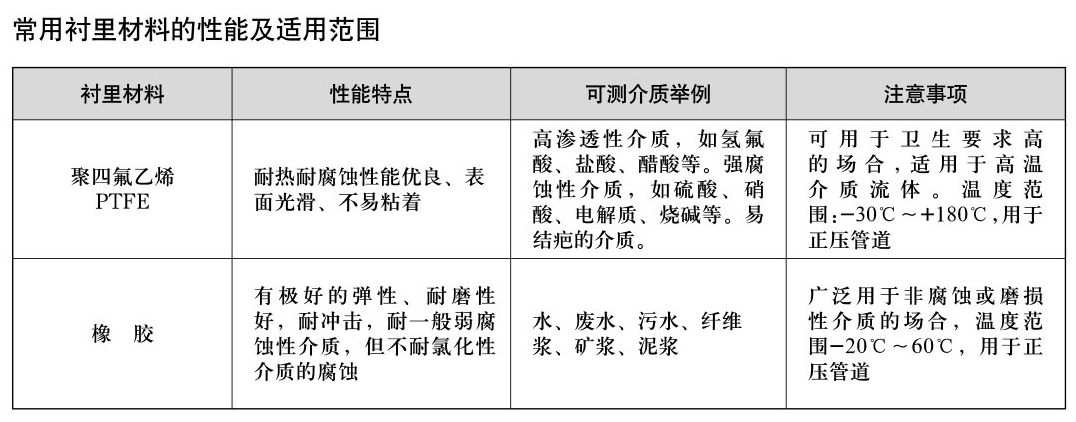 常用衬里材料的性能及适用范围

| 衬里材料 | 性能特点 | 可测介质举例 | 注意事项 |
|---|---|---|---|
| 聚四氟乙烯 PTFE | 耐热耐腐蚀性能优良、表面光滑、不易粘着 | 高渗透性介质，如氢氟酸、盐酸、醋酸等。强腐蚀性介质，如硫酸、硝酸、电解质、烧碱等。易结疤的介质。 | 可用于卫生要求高的场合，适用于高温介质流体。温度范围：−30℃～+180℃，用于正压管道 |
| 橡　胶 | 有极好的弹性、耐磨性好，耐冲击，耐一般弱腐蚀性介质，但不耐氯化性介质的腐蚀 | 水、废水、污水、纤维浆、矿浆、泥浆 | 广泛用于非腐蚀或磨损性介质的场合，温度范围−20℃～60℃，用于正压管道 |